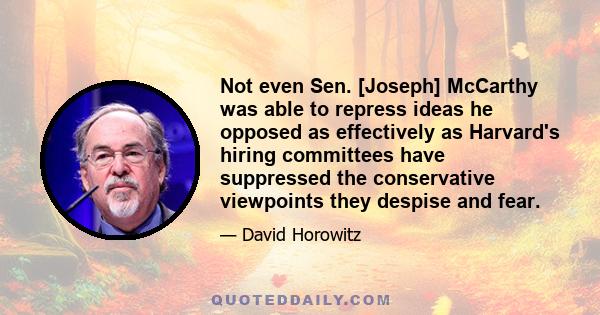 Not even Sen. [Joseph] McCarthy was able to repress ideas he opposed as effectively as Harvard's hiring committees have suppressed the conservative viewpoints they despise and fear.

— David Horowitz

QUOTEDDAILY.COM